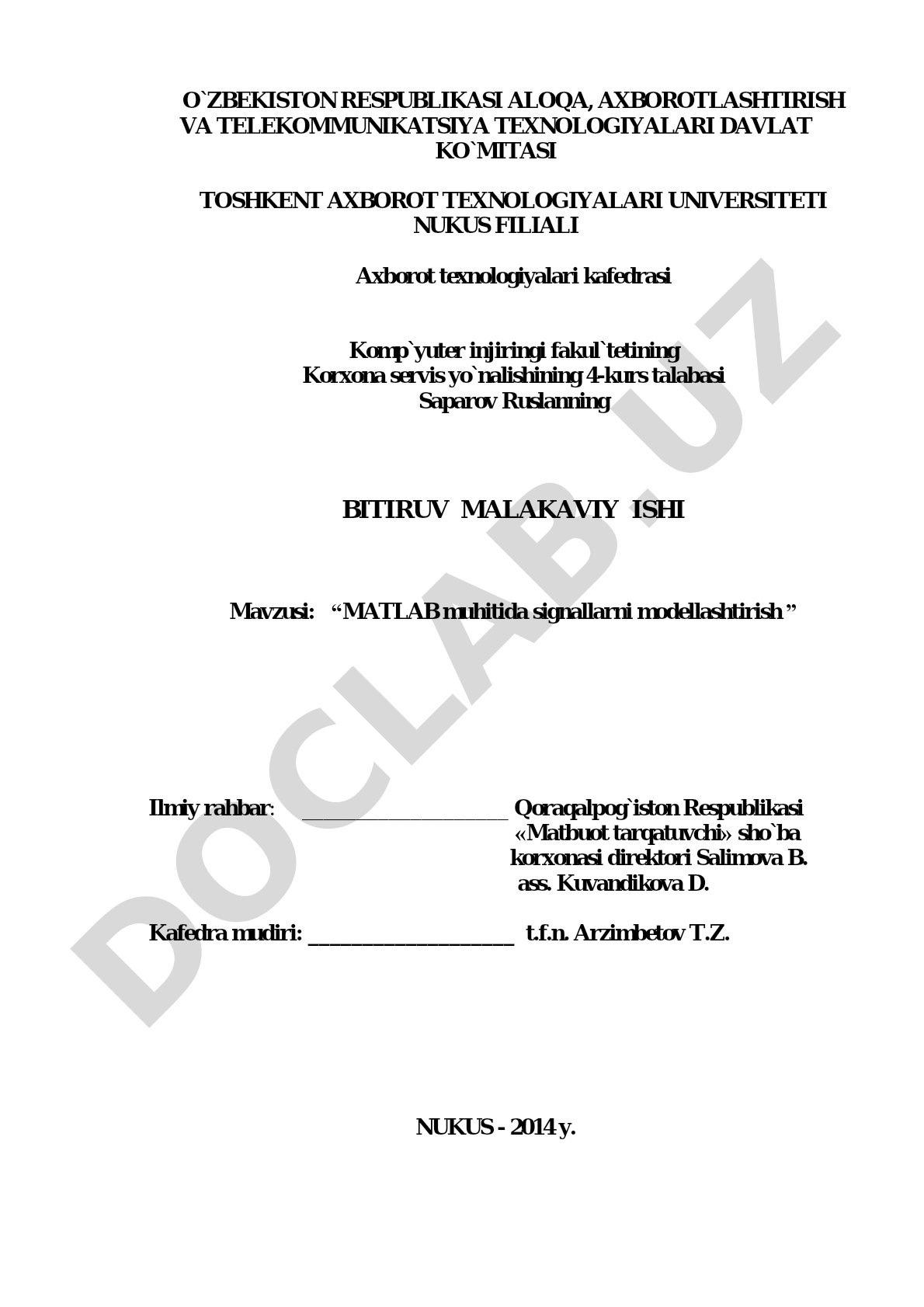 O`ZBEKISTON RESPUBLIKASI ALOQA, AXBOROTLASHTIRISH VA TELEKOMMUNIKATSIYA TEXNOLOGIYALARI DAVLAT KO`MITASI

TOSHKENT AXBOROT TEXNOLOGIYALARI UNIVERSITETI NUKUS FILIALI

Axborot texnologiyalari kafedrasi

Komp`yuter injiringi fakul`tetining
Korxona servis yo`nalishining 4-kurs talabasi
Saparov Ruslanning

BITIRUV MALAKAVIY ISHI

Mavzusi: “MATLAB muhitida signallarni modellashtirish ”

Ilmiy rahbar: ____________________ Qoraqalpog`iston Respublikasi «Matbuot tarqatuvchi» sho`ba korxonasi direktori Salimova B.
ass. Kuvandikova D.

Kafedra mudiri: ____________________ t.f.n. Arzimbetov T.Z.

NUKUS - 2014 y.

DOCLAB.UZ